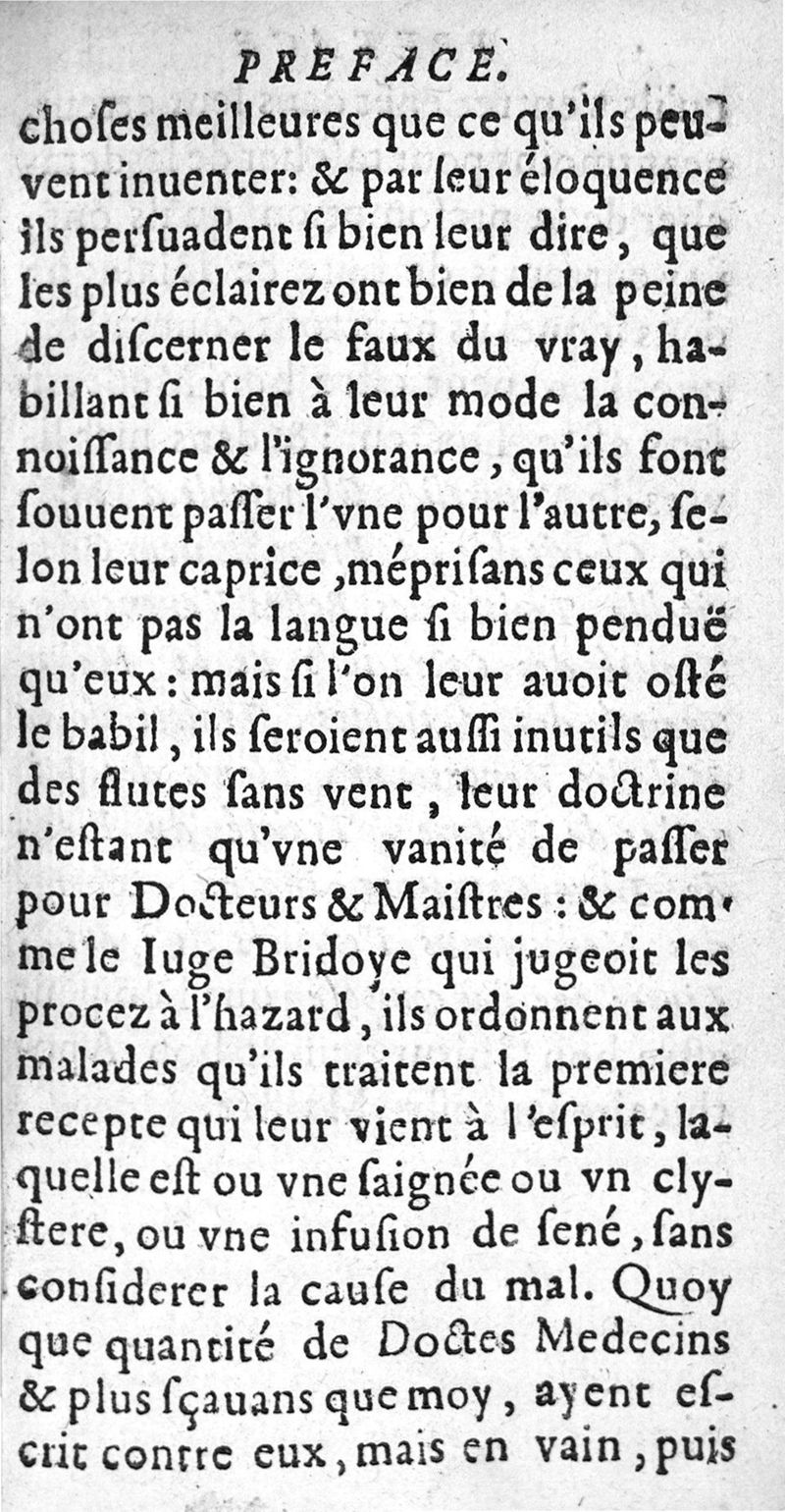 PREFACE.

choſes meilleures que ce qu'ils peuvent inuenter: & par leur éloquence ils perſuadent ſi bien leur dire, que les plus éclairez ont bien de la peine de diſcerner le faux du vray, habillant ſi bien à leur mode la connoiſſance & l'ignorance, qu'ils font ſouuent paſſer l'vne pour l'autre, ſelon leur caprice, mépriſans ceux qui n'ont pas la langue ſi bien penduë qu'eux: mais ſi l'on leur auoit oſté le babil, ils ſeroient auſſi inutils que des flutes ſans vent, leur doctrine n'eſtant qu'vne vanité de paſſer pour Docteurs & Maiſtres: & comme le Iuge Bridoye qui jugeoit les procez à l'hazard, ils ordonnent aux malades qu'ils traitent la premiere recepte qui leur vient à l'eſprit, laquelle eſt ou vne ſaignée ou vn clyſtere, ou vne infuſion de ſené, ſans conſiderer la cauſe du mal. Quoy que quantité de Doctes Medecins & plus ſçauans que moy, ayent eſcrit contre eux, mais en vain, puis